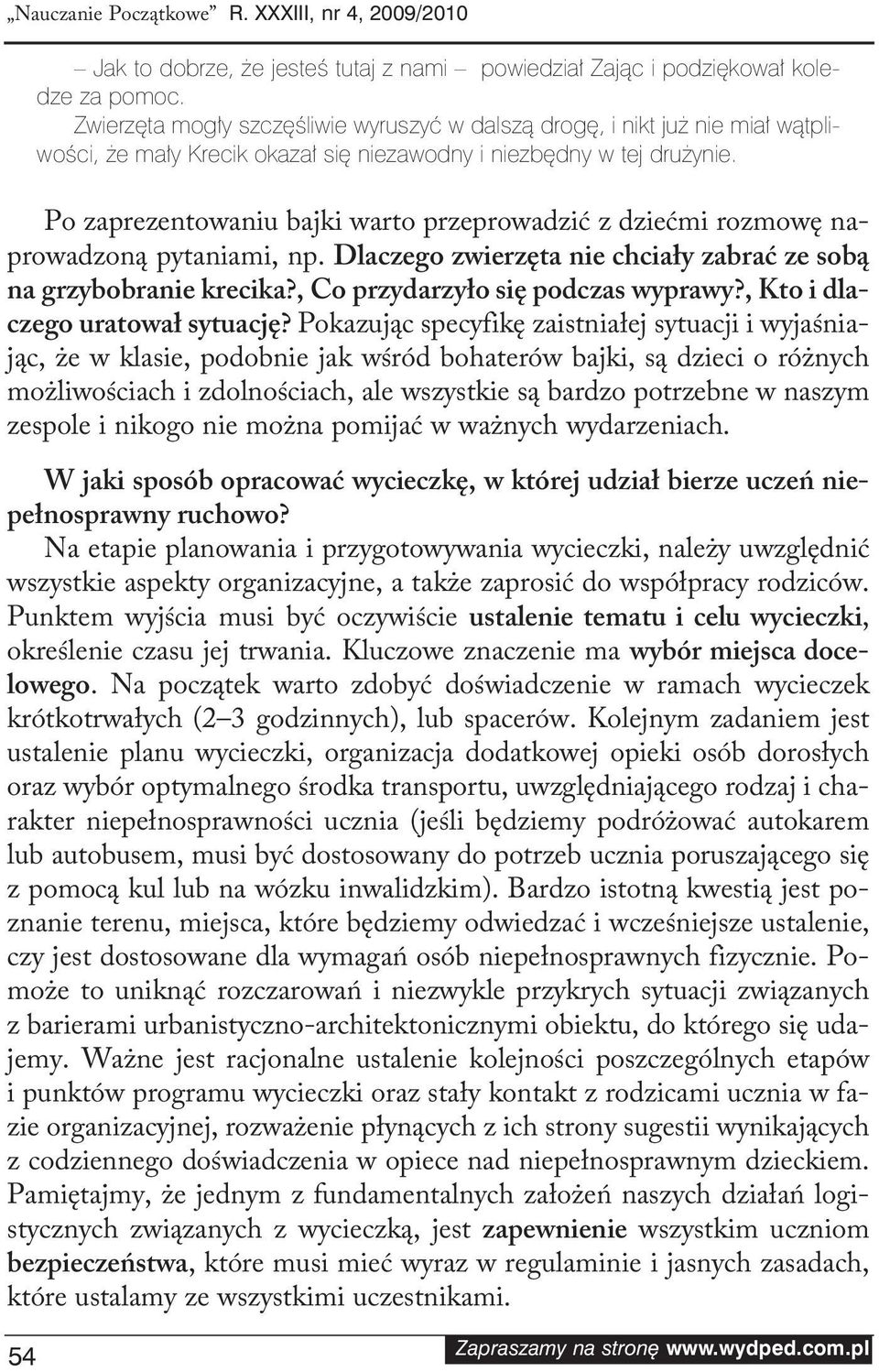 „Nauczanie Początkowe” R. XXXIII, nr 4, 2009/2010

– Jak to dobrze, że jesteś tutaj z nami – powiedział Zając i podziękował koledze za pomoc.

Zwierzęta mogły szczęśliwie wyruszyć w dalszą drogę, i nikt już nie miał wątpliwości, że mały Krecik okazał się niezawodny i niezbędny w tej drużynie.

Po zaprezentowaniu bajki warto przeprowadzić z dziećmi rozmowę naprowadzoną pytaniami, np. Dlaczego zwierzęta nie chciały zabrać ze sobą na grzybobranie krecika?, Co przydarzyło się podczas wyprawy?, Kto i dlaczego uratował sytuację? Pokazując specyfikę zaistniałej sytuacji i wyjaśniając, że w klasie, podobnie jak wśród bohaterów bajki, są dzieci o różnych możliwościach i zdolnościach, ale wszystkie są bardzo potrzebne w naszym zespole i nikogo nie można pomijać w ważnych wydarzeniach.

W jaki sposób opracować wycieczkę, w której udział bierze uczeń niepełnosprawny ruchowo?

Na etapie planowania i przygotowywania wycieczki, należy uwzględnić wszystkie aspekty organizacyjne, a także zaprosić do współpracy rodziców. Punktem wyjścia musi być oczywiście ustalenie tematu i celu wycieczki, określenie czasu jej trwania. Kluczowe znaczenie ma wybór miejsca docelowego. Na początek warto zdobyć doświadczenie w ramach wycieczek krótkotrwałych (2–3 godzinnych), lub spacerów. Kolejnym zadaniem jest ustalenie planu wycieczki, organizacja dodatkowej opieki osób dorosłych oraz wybór optymalnego środka transportu, uwzględniającego rodzaj i charakter niepełnosprawności ucznia (jeśli będziemy podróżować autokarem lub autobusem, musi być dostosowany do potrzeb ucznia poruszającego się z pomocą kul lub na wózku inwalidzkim). Bardzo istotną kwestią jest poznanie terenu, miejsca, które będziemy odwiedzać i wcześniejsze ustalenie, czy jest dostosowane dla wymagań osób niepełnosprawnych fizycznie. Pomoże to uniknąć rozczarowań i niezwykle przykrych sytuacji związanych z barierami urbanistyczno-architektonicznymi obiektu, do którego się udajemy. Ważne jest racjonalne ustalenie kolejności poszczególnych etapów i punktów programu wycieczki oraz stały kontakt z rodzicami ucznia w fazie organizacyjnej, rozważenie płynących z ich strony sugestii wynikających z codziennego doświadczenia w opiece nad niepełnosprawnym dzieckiem. Pamiętajmy, że jednym z fundamentalnych założeń naszych działań logistycznych związanych z wycieczką, jest zapewnienie wszystkim uczniom bezpieczeństwa, które musi mieć wyraz w regulaminie i jasnych zasadach, które ustalamy ze wszystkimi uczestnikami.

54

Zapraszamy na stronę www.wydped.com.pl